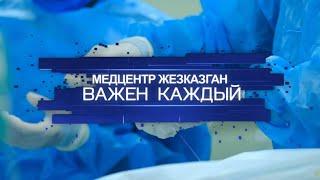 МЕДЦЕНТР ЖЕЗКАЗГАН
ВАЖЕН КАЖДЫЙ